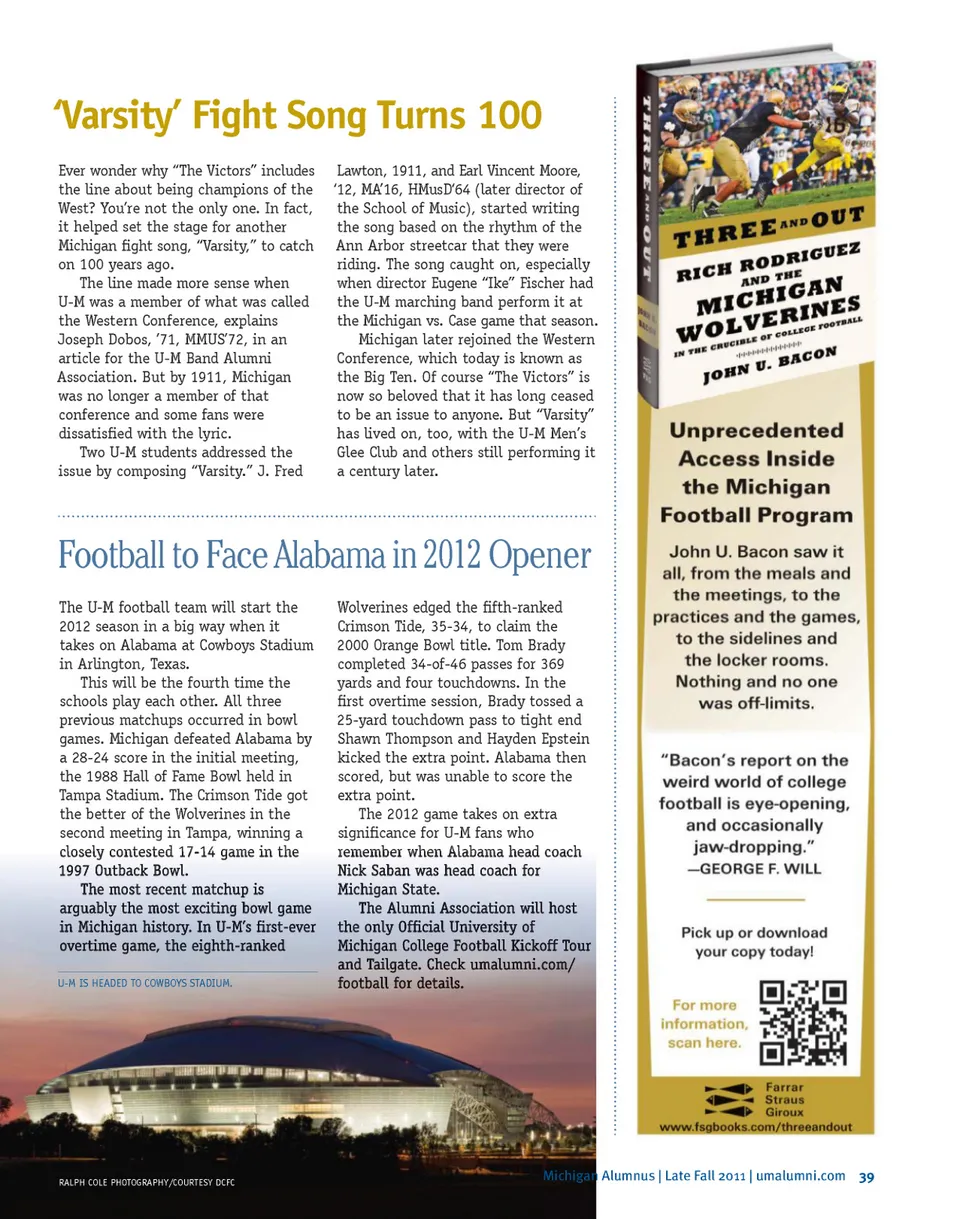 'Varsity' Fight Song Turns 100

Ever wonder why "The Victors" includes the line about being champions of the West? You're not the only one. In fact, it helped set the stage for another Michigan fight song, "Varsity," to catch on 100 years ago.

The line made more sense when U-M was a member of what was called the Western Conference, explains Joseph Dobos, '71, MMUS'72, in an article for the U-M Band Alumni Association. But by 1911, Michigan was no longer a member of that conference and some fans were dissatisfied with the lyric.

Two U-M students addressed the issue by composing "Varsity." J. Fred Lawton, 1911, and Earl Vincent Moore, '12, MA'16, HMusD'64 (later director of the School of Music), started writing the song based on the rhythm of the Ann Arbor streetcar that they were riding. The song caught on, especially when director Eugene "Ike" Fischer had the U-M marching band perform it at the Michigan vs. Case game that season.

Michigan later rejoined the Western Conference, which today is known as the Big Ten. Of course "The Victors" is now so beloved that it has long ceased to be an issue to anyone. But "Varsity" has lived on, too, with the U-M Men's Glee Club and others still performing it a century later.

Football to Face Alabama in 2012 Opener

The U-M football team will start the 2012 season in a big way when it takes on Alabama at Cowboys Stadium in Arlington, Texas.

This will be the fourth time the schools play each other. All three previous matchups occurred in bowl games. Michigan defeated Alabama by a 28-24 score in the initial meeting, the 1988 Hall of Fame Bowl held in Tampa Stadium. The Crimson Tide got the better of the Wolverines in the second meeting in Tampa, winning a closely contested 17-14 game in the 1997 Outback Bowl.

The most recent matchup is arguably the most exciting bowl game in Michigan history. In U-M's first-ever overtime game, the eighth-ranked Wolverines edged the fifth-ranked Crimson Tide, 35-34, to claim the 2000 Orange Bowl title. Tom Brady completed 34-of-46 passes for 369 yards and four touchdowns. In the first overtime session, Brady tossed a 25-yard touchdown pass to tight end Shawn Thompson and Hayden Epstein kicked the extra point. Alabama then scored, but was unable to score the extra point.

The 2012 game takes on extra significance for U-M fans who remember when Alabama head coach Nick Saban was head coach for Michigan State.

The Alumni Association will host the only Official University of Michigan College Football Kickoff Tour and Tailgate. Check umalumni.com/football for details.

U-M IS HEADED TO COWBOYS STADIUM.

RALPH COLE PHOTOGRAPHY/COURTESY DCFC

THREE AND OUT
THREE AND OUT
RICH RODRIGUEZ AND THE MICHIGAN WOLVERINES
IN THE CRUCIBLE OF COLLEGE FOOTBALL
JOHN U. BACON

Unprecedented Access Inside the Michigan Football Program

John U. Bacon saw it all, from the meals and the meetings, to the practices and the games, to the sidelines and the locker rooms. Nothing and no one was off-limits.

"Bacon's report on the weird world of college football is eye-opening, and occasionally jaw-dropping."
—GEORGE F. WILL

Pick up or download your copy today!

For more information, scan here.

Farrar Straus Giroux
www.fsgbooks.com/threeandout

Michigan Alumnus | Late Fall 2011 | umalumni.com 39